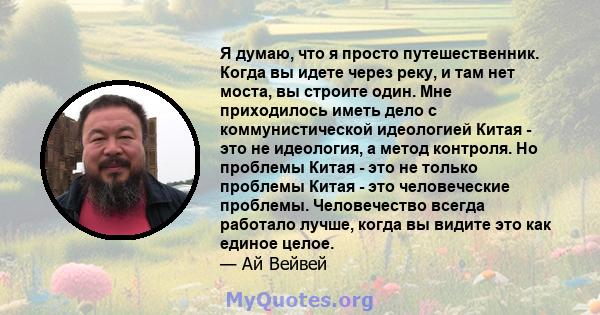 Я думаю, что я просто путешественник. Когда вы идете через реку, и там нет моста, вы строите один. Мне приходилось иметь дело с коммунистической идеологией Китая - это не идеология, а метод контроля. Но проблемы Китая - это не только проблемы Китая - это человеческие проблемы. Человечество всегда работало лучше, когда вы видите это как единое целое.
— Ай Вейвей

MyQuotes.org